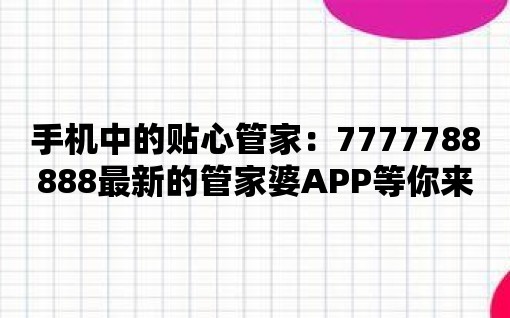 手机中的贴心管家：7777788888最新的管家婆APP等你来